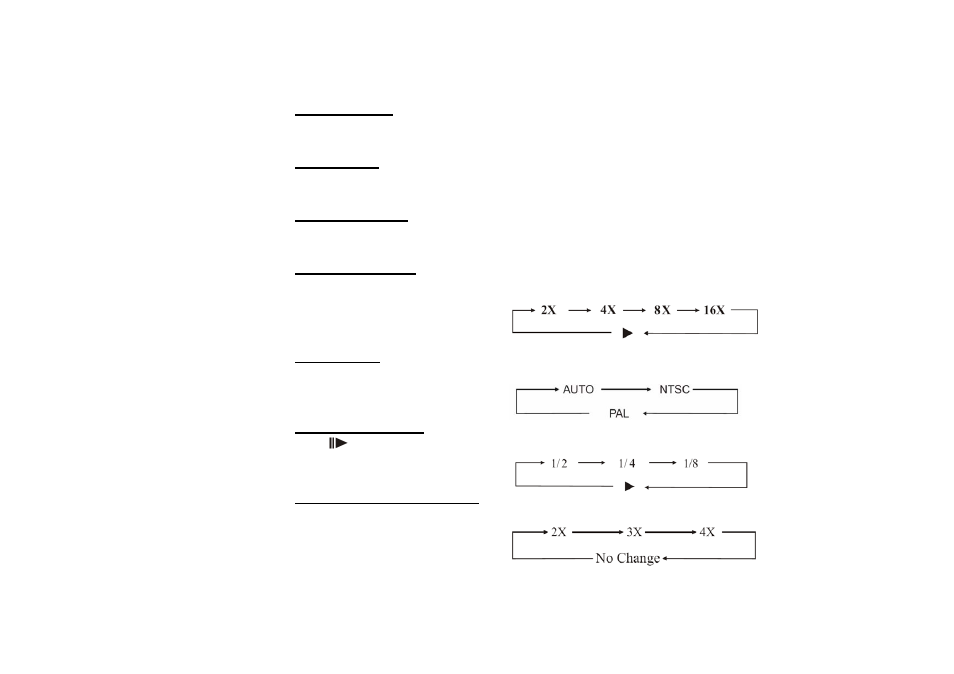 2X 4X 8X 16X

AUTO NTSC
PAL

1/2 1/4 1/8

2X 3X 4X
No Change